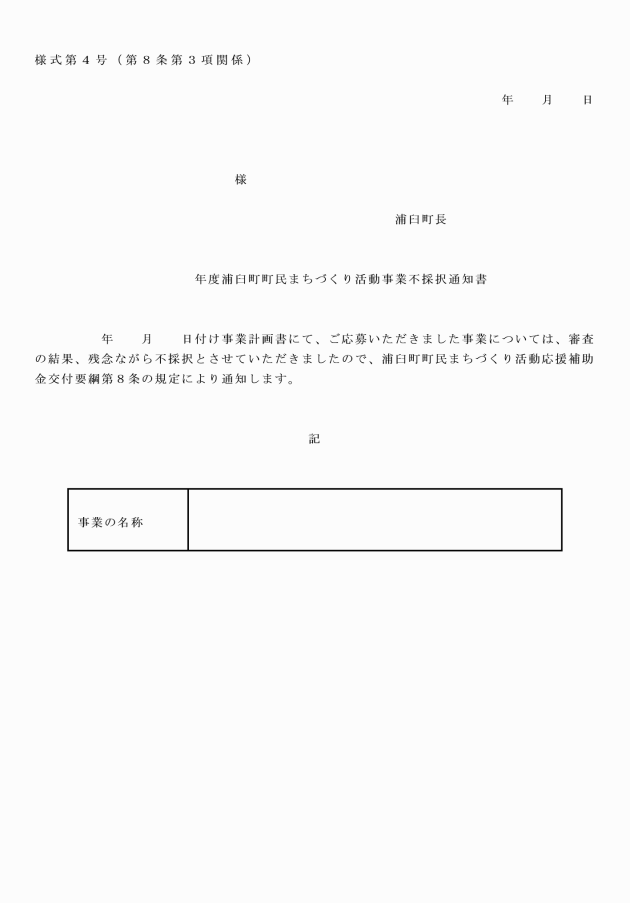 様式第４号（第８条第３項関係）

年　月　日

様

浦臼町長

年度浦臼町町民まちづくり活動事業不採択通知書

年　月　日付け事業計画書にて、ご応募いただきました事業については、審査の結果、残念ながら不採択とさせていただきましたので、浦臼町町民まちづくり活動応援補助金交付要綱第８条の規定により通知します。

記

| 事業の名称 |  |
|---|---|